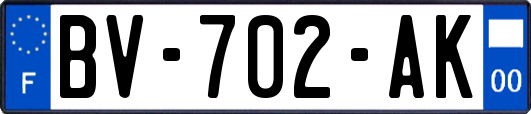 F
BV-702-AK
00